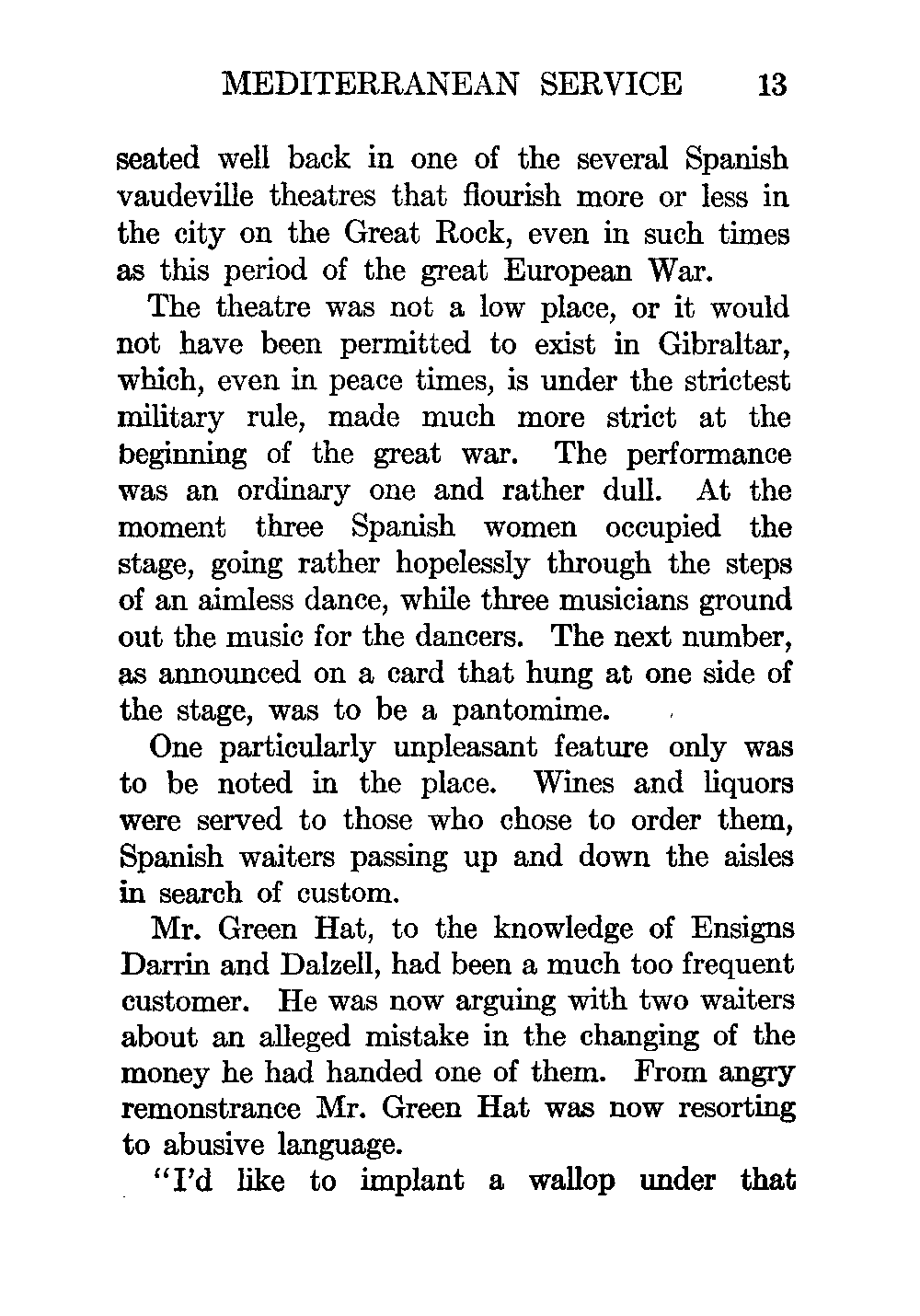 MEDITERRANEAN SERVICE 13

seated well back in one of the several Spanish vaudeville theatres that flourish more or less in the city on the Great Rock, even in such times as this period of the great European War.

The theatre was not a low place, or it would not have been permitted to exist in Gibraltar, which, even in peace times, is under the strictest military rule, made much more strict at the beginning of the great war. The performance was an ordinary one and rather dull. At the moment three Spanish women occupied the stage, going rather hopelessly through the steps of an aimless dance, while three musicians ground out the music for the dancers. The next number, as announced on a card that hung at one side of the stage, was to be a pantomime.

One particularly unpleasant feature only was to be noted in the place. Wines and liquors were served to those who chose to order them, Spanish waiters passing up and down the aisles in search of custom.

Mr. Green Hat, to the knowledge of Ensigns Darrin and Dalzell, had been a much too frequent customer. He was now arguing with two waiters about an alleged mistake in the changing of the money he had handed one of them. From angry remonstrance Mr. Green Hat was now resorting to abusive language.

"I'd like to implant a wallop under that